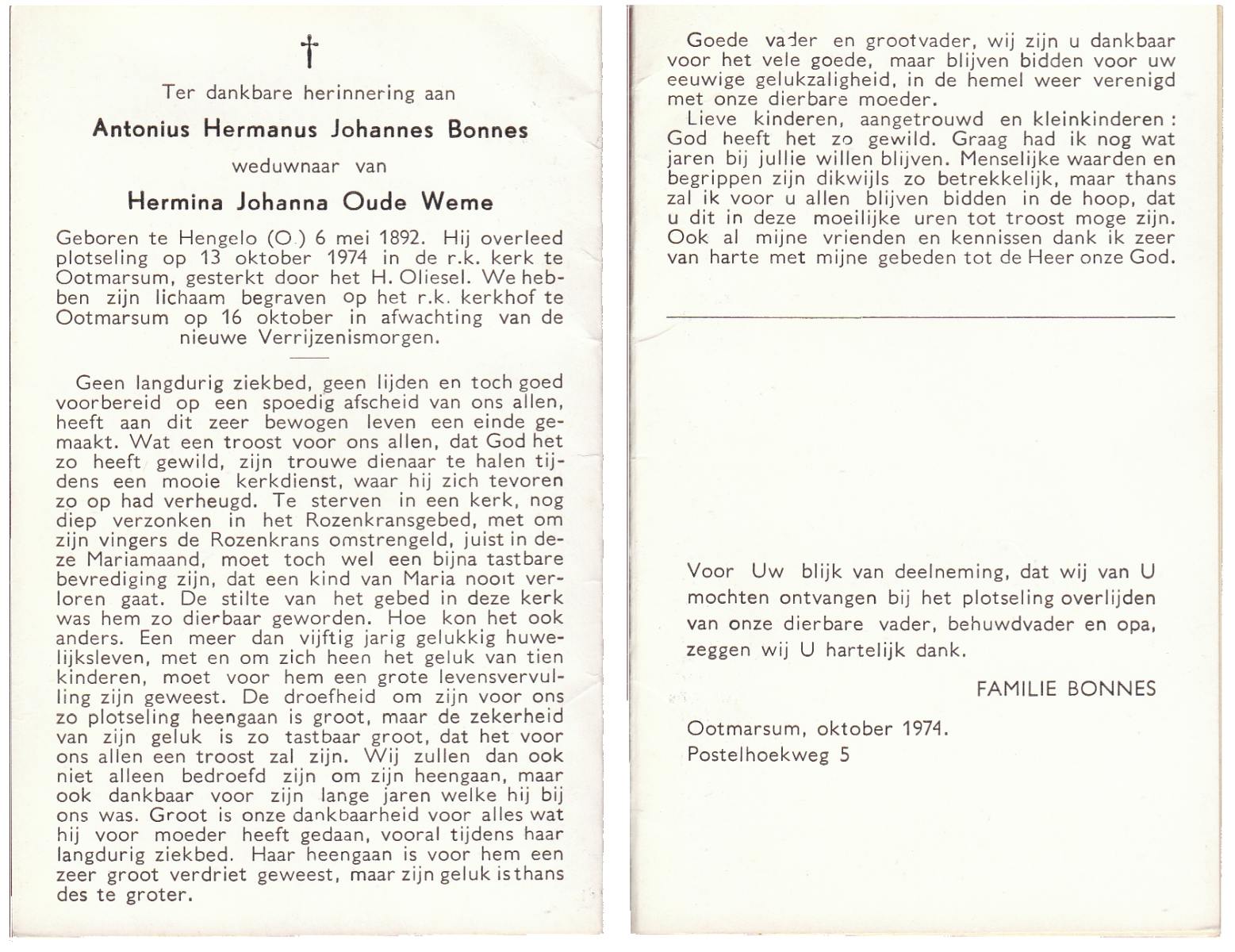 †

Ter dankbare herinnering aan

Antonius Hermanus Johannes Bonnes

weduwnaar van

Hermina Johanna Oude Weme

Geboren te Hengelo (O.) 6 mei 1892. Hij overleed plotseling op 13 oktober 1974 in de r.k. kerk te Ootmarsum, gesterkt door het H. Oliesel. We hebben zijn lichaam begraven op het r.k. kerkhof te Ootmarsum op 16 oktober in afwachting van de nieuwe Verrijzenismorgen.

Geen langdurig ziekbed, geen lijden en toch goed voorbereid op een spoedig afscheid van ons allen, heeft aan dit zeer bewogen leven een einde gemaakt. Wat een troost voor ons allen, dat God het zo heeft gewild, zijn trouwe dienaar te halen tijdens een mooie kerkdienst, waar hij zich tevoren zo op had verheugd. Te sterven in een kerk, nog diep verzonken in het Rozenkransgebed, met om zijn vingers de Rozenkrans omstrengeld, juist in deze Mariamaand, moet toch wel een bijna tastbare bevrediging zijn, dat een kind van Maria nooit verloren gaat. De stilte van het gebed in deze kerk was hem zo dierbaar geworden. Hoe kon het ook anders. Een meer dan vijftig jarig gelukkig huwelijksleven, met en om zich heen het geluk van tien kinderen, moet voor hem een grote levensvervulling zijn geweest. De droefheid om zijn voor ons zo plotseling heengaan is groot, maar de zekerheid van zijn geluk is zo tastbaar groot, dat het voor ons allen een troost zal zijn. Wij zullen dan ook niet alleen bedroefd zijn om zijn heengaan, maar ook dankbaar voor zijn lange jaren welke hij bij ons was. Groot is onze dankbaarheid voor alles wat hij voor moeder heeft gedaan, vooral tijdens haar langdurig ziekbed. Haar heengaan is voor hem een zeer groot verdriet geweest, maar zijn geluk is thans des te groter.

Goede vader en grootvader, wij zijn u dankbaar voor het vele goede, maar blijven bidden voor uw eeuwige gelukzaligheid, in de hemel weer verenigd met onze dierbare moeder.
Lieve kinderen, aangetrouwd en kleinkinderen: God heeft het zo gewild. Graag had ik nog wat jaren bij jullie willen blijven. Menselijke waarden en begrippen zijn dikwijls zo betrekkelijk, maar thans zal ik voor u allen blijven bidden in de hoop, dat u dit in deze moeilijke uren tot troost moge zijn. Ook al mijne vrienden en kennissen dank ik zeer van harte met mijne gebeden tot de Heer onze God.

Voor Uw blijk van deelneming, dat wij van U mochten ontvangen bij het plotseling overlijden van onze dierbare vader, behuwdvader en opa, zeggen wij U hartelijk dank.

FAMILIE BONNES

Ootmarsum, oktober 1974.
Postelhoekweg 5